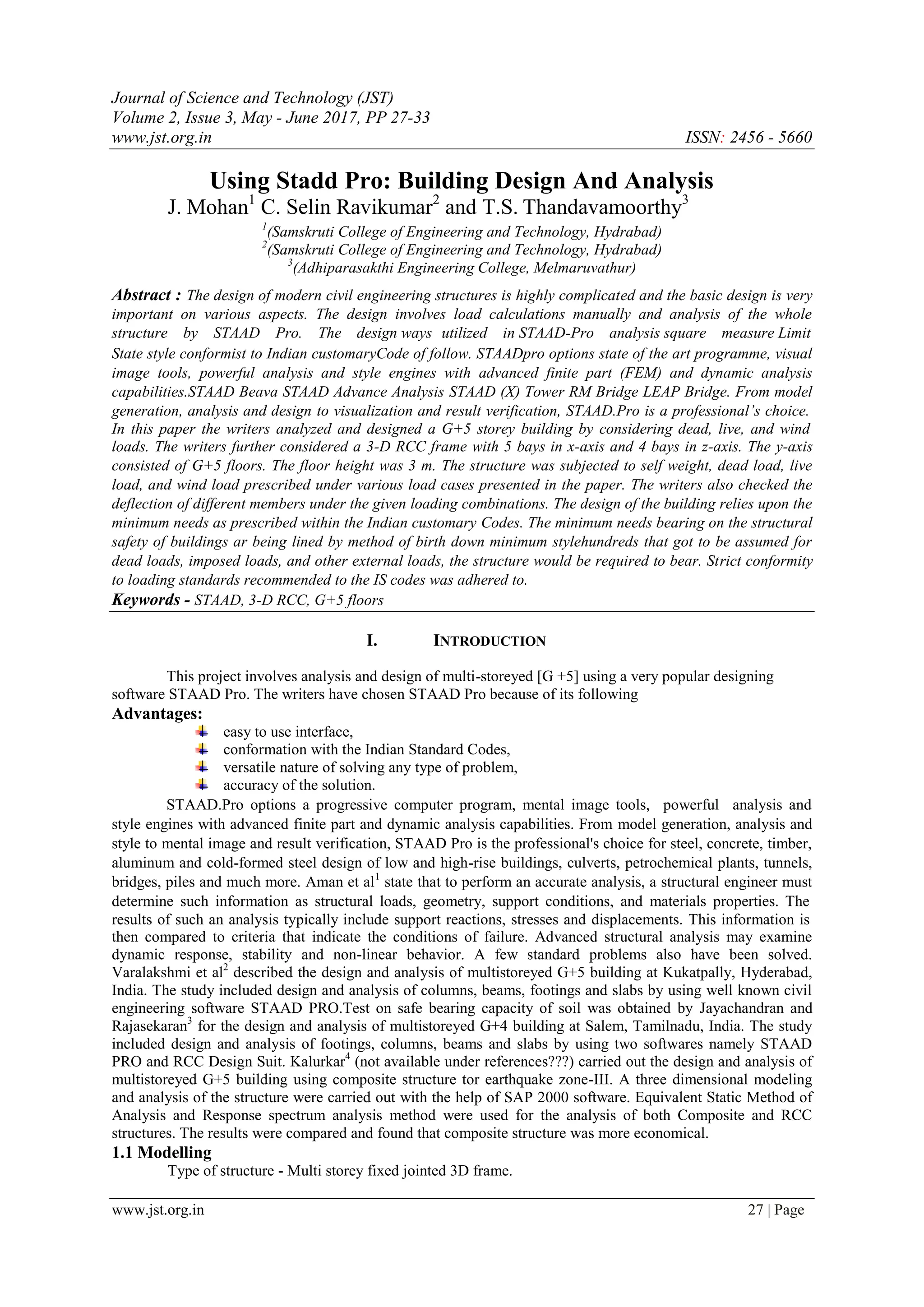 Journal of Science and Technology (JST)
Volume 2, Issue 3, May - June 2017, PP 27-33
www.jst.org.in ISSN: 2456 - 5660

Using Stadd Pro: Building Design And Analysis
J. Mohan$^1$ C. Selin Ravikumar$^2$ and T.S. Thandavamoorthy$^3$

$^1$(Samskruti College of Engineering and Technology, Hydrabad)
$^2$(Samskruti College of Engineering and Technology, Hydrabad)
$^3$(Adhiparasakthi Engineering College, Melmaruvathur)

Abstract : The design of modern civil engineering structures is highly complicated and the basic design is very important on various aspects. The design involves load calculations manually and analysis of the whole structure by STAAD Pro. The design ways utilized in STAAD-Pro analysis square measure Limit State style conformist to Indian customaryCode of follow. STAADpro options state of the art programme, visual image tools, powerful analysis and style engines with advanced finite part (FEM) and dynamic analysis capabilities.STAAD Beava STAAD Advance Analysis STAAD (X) Tower RM Bridge LEAP Bridge. From model generation, analysis and design to visualization and result verification, STAAD.Pro is a professional's choice. In this paper the writers analyzed and designed a G+5 storey building by considering dead, live, and wind loads. The writers further considered a 3-D RCC frame with 5 bays in x-axis and 4 bays in z-axis. The y-axis consisted of G+5 floors. The floor height was 3 m. The structure was subjected to self weight, dead load, live load, and wind load prescribed under various load cases presented in the paper. The writers also checked the deflection of different members under the given loading combinations. The design of the building relies upon the minimum needs as prescribed within the Indian customary Codes. The minimum needs bearing on the structural safety of buildings ar being lined by method of birth down minimum stylehundreds that got to be assumed for dead loads, imposed loads, and other external loads, the structure would be required to bear. Strict conformity to loading standards recommended to the IS codes was adhered to.
Keywords - STAAD, 3-D RCC, G+5 floors

I. INTRODUCTION

This project involves analysis and design of multi-storeyed [G +5] using a very popular designing software STAAD Pro. The writers have chosen STAAD Pro because of its following
Advantages:
easy to use interface,
conformation with the Indian Standard Codes,
versatile nature of solving any type of problem,
accuracy of the solution.
STAAD.Pro options a progressive computer program, mental image tools, powerful analysis and style engines with advanced finite part and dynamic analysis capabilities. From model generation, analysis and style to mental image and result verification, STAAD Pro is the professional's choice for steel, concrete, timber, aluminum and cold-formed steel design of low and high-rise buildings, culverts, petrochemical plants, tunnels, bridges, piles and much more. Aman et al$^1$ state that to perform an accurate analysis, a structural engineer must determine such information as structural loads, geometry, support conditions, and materials properties. The results of such an analysis typically include support reactions, stresses and displacements. This information is then compared to criteria that indicate the conditions of failure. Advanced structural analysis may examine dynamic response, stability and non-linear behavior. A few standard problems also have been solved. Varalakshmi et al$^2$ described the design and analysis of multistoreyed G+5 building at Kukatpally, Hyderabad, India. The study included design and analysis of columns, beams, footings and slabs by using well known civil engineering software STAAD PRO.Test on safe bearing capacity of soil was obtained by Jayachandran and Rajasekaran$^3$ for the design and analysis of multistoreyed G+4 building at Salem, Tamilnadu, India. The study included design and analysis of footings, columns, beams and slabs by using two softwares namely STAAD PRO and RCC Design Suit. Kalurkar$^4$ (not available under references???) carried out the design and analysis of multistoreyed G+5 building using composite structure tor earthquake zone-III. A three dimensional modeling and analysis of the structure were carried out with the help of SAP 2000 software. Equivalent Static Method of Analysis and Response spectrum analysis method were used for the analysis of both Composite and RCC structures. The results were compared and found that composite structure was more economical.
1.1 Modelling
Type of structure - Multi storey fixed jointed 3D frame.

www.jst.org.in 27 | Page